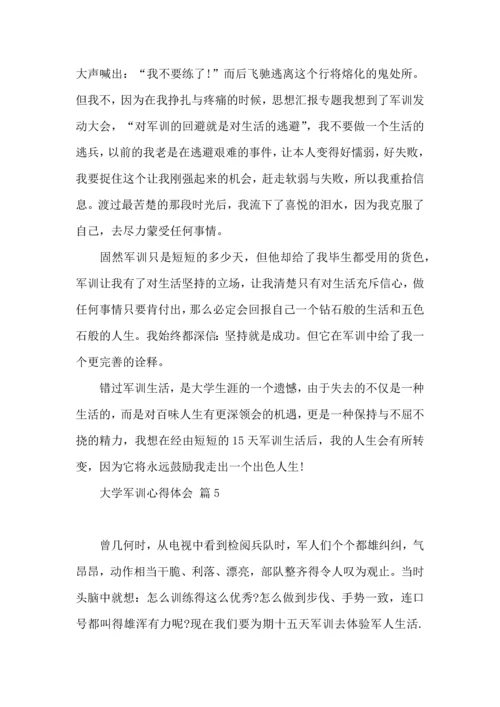 大声喊出：“我不要练了！”而后飞驰逃离这个行将熔化的鬼处所。但我不，因为在我挣扎与疼痛的时候，思想汇报专题我想到了军训发动大会，“对军训的回避就是对生活的逃避”，我不要做一个生活的逃兵，以前的我老是在逃避艰难的事件，让本人变得好懦弱，好失败，我要捉住这个让我刚强起来的机会，赶走软弱与失败，所以我重拾信息。渡过最苦楚的那段时光后，我流下了喜悦的泪水，因为我克服了自己，去尽力蒙受任何事情。

固然军训只是短短的多少天，但他却给了我毕生都受用的货色，军训让我有了对生活坚持的立场，让我清楚只有对生活充斥信心，做任何事情只要肯付出，那么必定会回报自己一个钻石般的生活和五色石般的人生。我始终都深信：坚持就是成功。但它在军训中给了我一个更完善的诠释。

错过军训生活，是大学生涯的一个遗憾，由于失去的不仅是一种生活的，而是对百味人生有更深领会的机遇，更是一种保持与不屈不挠的精力，我想在经由短短的 15 天军训生活后，我的人生会有所转变，因为它将永远鼓励我走出一个出色人生！

大学军训心得体会 篇 5

曾几何时，从电视中看到检阅兵队时，军人们个个都雄纠纠，气昂昂，动作相当干脆、利落、漂亮，部队整齐得令人叹为观止。当时头脑中就想：怎么训练得这么优秀?怎么做到步伐、手势一致，连口号都叫得雄浑有力呢?现在我们要为期十五天军训去体验军人生活.